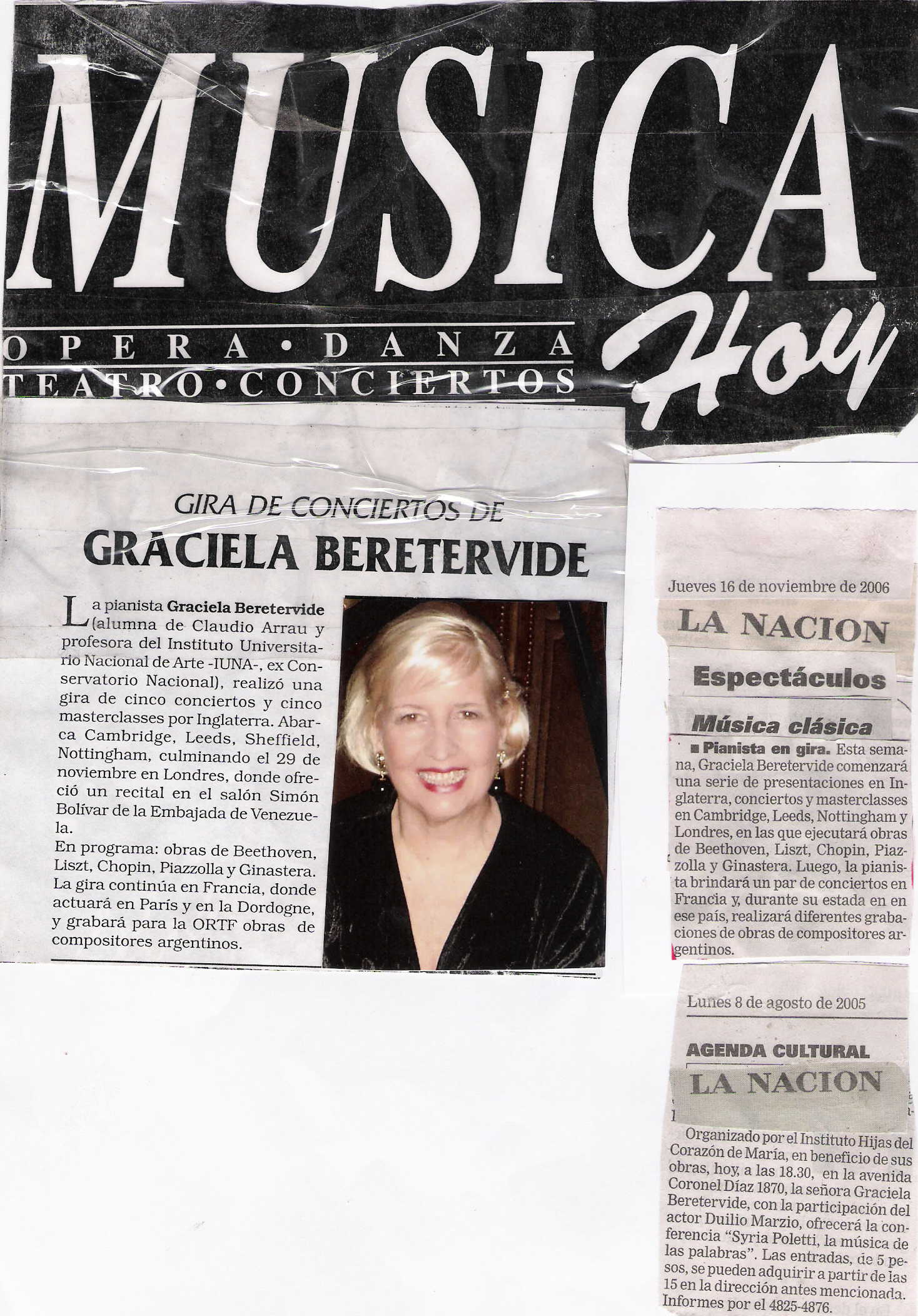 MUSICA Hoy

OPERA • DANZA
TEATRO • CONCIERTOS

GIRA DE CONCIERTOS DE
GRACIELA BERETERVIDE

La pianista Graciela Beretervide (alumna de Claudio Arrau y profesora del Instituto Universitario Nacional de Arte -IUNA-, ex Conservatorio Nacional), realizó una gira de cinco conciertos y cinco masterclasses por Inglaterra. Abarca Cambridge, Leeds, Sheffield, Nottingham, culminando el 29 de noviembre en Londres, donde ofreció un recital en el salón Simón Bolívar de la Embajada de Venezuela.
En programa: obras de Beethoven, Liszt, Chopin, Piazzolla y Ginastera. La gira continúa en Francia, donde actuará en París y en la Dordogne, y grabará para la ORTF obras de compositores argentinos.

Jueves 16 de noviembre de 2006
LA NACION
Espectáculos
Música clásica

■ Pianista en gira. Esta semana, Graciela Beretervide comenzará una serie de presentaciones en Inglaterra, conciertos y masterclasses en Cambridge, Leeds, Nottingham y Londres, en las que ejecutará obras de Beethoven, Liszt, Chopin, Piazzolla y Ginastera. Luego, la pianista brindará un par de conciertos en Francia y, durante su estada en en ese país, realizará diferentes grabaciones de obras de compositores argentinos.

Lunes 8 de agosto de 2005
AGENDA CULTURAL
LA NACION

Organizado por el Instituto Hijas del Corazón de María, en beneficio de sus obras, hoy, a las 18.30, en la avenida Coronel Díaz 1870, la señora Graciela Beretervide, con la participación del actor Duilio Marzio, ofrecerá la conferencia "Syria Poletti, la música de las palabras". Las entradas, de 5 pesos, se pueden adquirir a partir de las 15 en la dirección antes mencionada. Informes por el 4825-4876.